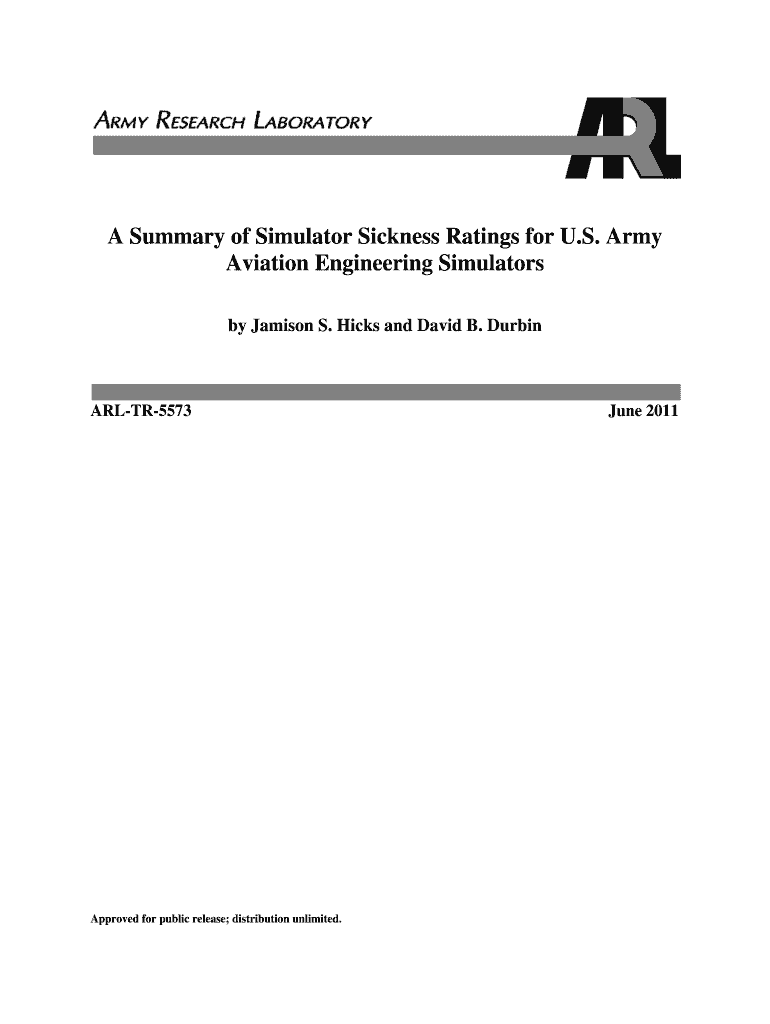 ARMY RESEARCH LABORATORY

ARL

A Summary of Simulator Sickness Ratings for U.S. Army Aviation Engineering Simulators

by Jamison S. Hicks and David B. Durbin

ARL-TR-5573

June 2011

Approved for public release; distribution unlimited.